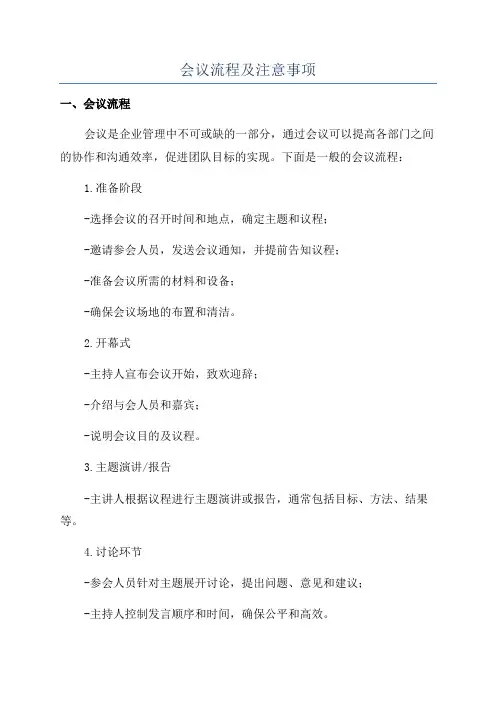 会议流程及注意事项

一、会议流程

会议是企业管理中不可或缺的一部分，通过会议可以提高各部门之间的协作和沟通效率，促进团队目标的实现。下面是一般的会议流程：

1.准备阶段

-选择会议的召开时间和地点，确定主题和议程；

-邀请参会人员，发送会议通知，并提前告知议程；

-准备会议所需的材料和设备；

-确保会议场地的布置和清洁。

2.开幕式

-主持人宣布会议开始，致欢迎辞；

-介绍与会人员和嘉宾；

-说明会议目的及议程。

3.主题演讲/报告

-主讲人根据议程进行主题演讲或报告，通常包括目标、方法、结果等。

4.讨论环节

-参会人员针对主题展开讨论，提出问题、意见和建议；

-主持人控制发言顺序和时间，确保公平和高效。